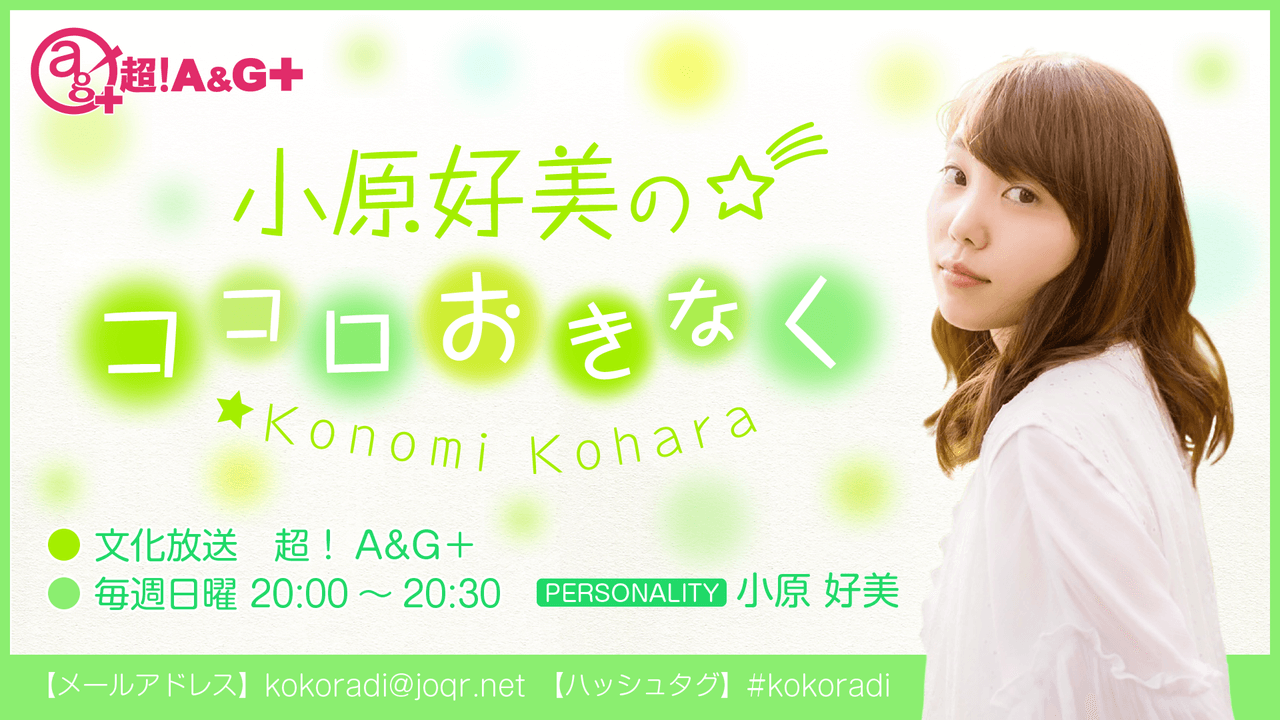 ag+ 超!A&G+

小原好美の☆

ココロおきなく

★Konomi Kohara

● 文化放送　超！ A&G＋
● 毎週日曜 20:00 ～ 20:30

PERSONALITY 小原 好美

【メールアドレス】kokoradi@joqr.net 【ハッシュタグ】#kokoradi